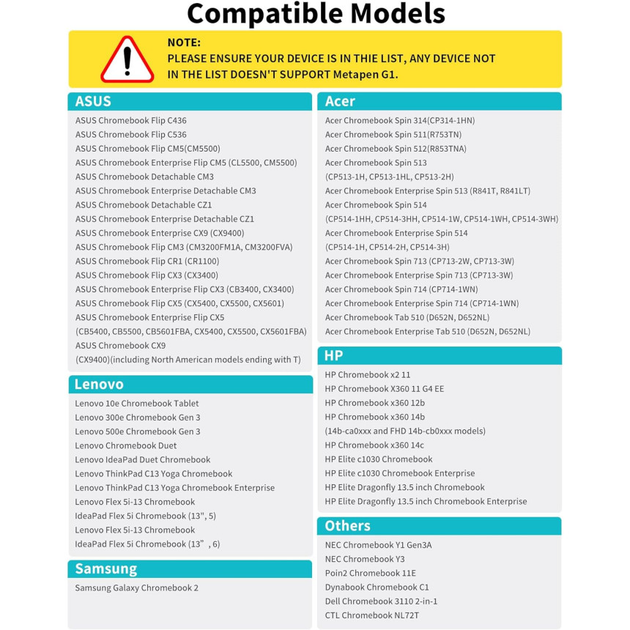 Compatible Models

NOTE:
PLEASE ENSURE YOUR DEVICE IS IN THIE LIST, ANY DEVICE NOT IN THE LIST DOESN'T SUPPORT Metapen G1.

ASUS

ASUS Chromebook Flip C436
ASUS Chromebook Flip C536
ASUS Chromebook Flip CM5(CM5500)
ASUS Chromebook Enterprise Flip CM5 (CL5500, CM5500)
ASUS Chromebook Detachable CM3
ASUS Chromebook Enterprise Detachable CM3
ASUS Chromebook Detachable CZ1
ASUS Chromebook Enterprise Detachable CZ1
ASUS Chromebook Enterprise CX9 (CX9400)
ASUS Chromebook Flip CM3 (CM3200FM1A, CM3200FVA)
ASUS Chromebook Flip CR1 (CR1100)
ASUS Chromebook Flip CX3 (CX3400)
ASUS Chromebook Enterprise Flip CX3 (CB3400, CX3400)
ASUS Chromebook Flip CX5 (CX5400, CX5500, CX5601)
ASUS Chromebook Enterprise Flip CX5 (CB5400, CB5500, CB5601FBA, CX5400, CX5500, CX5601FBA)
ASUS Chromebook CX9 (CX9400)(including North American models ending with T)

Lenovo

Lenovo 10e Chromebook Tablet
Lenovo 300e Chromebook Gen 3
Lenovo 500e Chromebook Gen 3
Lenovo Chromebook Duet
Lenovo IdeaPad Duet Chromebook
Lenovo ThinkPad C13 Yoga Chromebook
Lenovo ThinkPad C13 Yoga Chromebook Enterprise
Lenovo Flex 5i-13 Chromebook
IdeaPad Flex 5i Chromebook (13", 5)
Lenovo Flex 5i-13 Chromebook
IdeaPad Flex 5i Chromebook (13", 6)

Samsung

Samsung Galaxy Chromebook 2

Acer

Acer Chromebook Spin 314(CP314-1HN)
Acer Chromebook Spin 511(R753TN)
Acer Chromebook Spin 512(R853TNA)
Acer Chromebook Spin 513 (CP513-1H, CP513-1HL, CP513-2H)
Acer Chromebook Enterprise Spin 513 (R841T, R841LT)
Acer Chromebook Spin 514 (CP514-1HH, CP514-3HH, CP514-1W, CP514-1WH, CP514-3WH)
Acer Chromebook Enterprise Spin 514 (CP514-1H, CP514-2H, CP514-3H)
Acer Chromebook Spin 713 (CP713-2W, CP713-3W)
Acer Chromebook Enterprise Spin 713 (CP713-3W)
Acer Chromebook Spin 714 (CP714-1WN)
Acer Chromebook Enterprise Spin 714 (CP714-1WN)
Acer Chromebook Tab 510 (D652N, D652NL)
Acer Chromebook Enterprise Tab 510 (D652N, D652NL)

HP

HP Chromebook x2 11
HP Chromebook X360 11 G4 EE
HP Chromebook x360 12b
HP Chromebook x360 14b (14b-ca0xxx and FHD 14b-cb0xxx models)
HP Chromebook x360 14c
HP Elite c1030 Chromebook
HP Elite c1030 Chromebook Enterprise
HP Elite Dragonfly 13.5 inch Chromebook
HP Elite Dragonfly 13.5 inch Chromebook Enterprise

Others

NEC Chromebook Y1 Gen3A
NEC Chromebook Y3
Poin2 Chromebook 11E
Dynabook Chromebook C1
Dell Chromebook 3110 2-in-1
CTL Chromebook NL72T